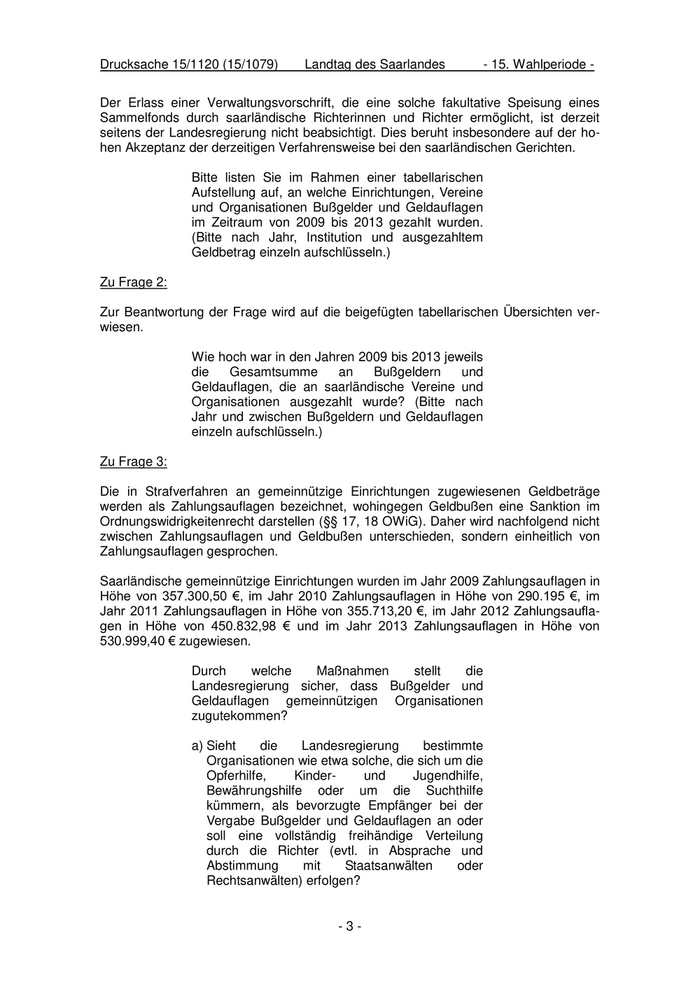 Drucksache 15/1120 (15/1079)  Landtag des Saarlandes  - 15. Wahlperiode -

Der Erlass einer Verwaltungsvorschrift, die eine solche fakultative Speisung eines Sammelfonds durch saarländische Richterinnen und Richter ermöglicht, ist derzeit seitens der Landesregierung nicht beabsichtigt. Dies beruht insbesondere auf der hohen Akzeptanz der derzeitigen Verfahrensweise bei den saarländischen Gerichten.

Bitte listen Sie im Rahmen einer tabellarischen Aufstellung auf, an welche Einrichtungen, Vereine und Organisationen Bußgelder und Geldauflagen im Zeitraum von 2009 bis 2013 gezahlt wurden. (Bitte nach Jahr, Institution und ausgezahltem Geldbetrag einzeln aufschlüsseln.)

Zu Frage 2:

Zur Beantwortung der Frage wird auf die beigefügten tabellarischen Übersichten verwiesen.

Wie hoch war in den Jahren 2009 bis 2013 jeweils die Gesamtsumme an Bußgeldern und Geldauflagen, die an saarländische Vereine und Organisationen ausgezahlt wurde? (Bitte nach Jahr und zwischen Bußgeldern und Geldauflagen einzeln aufschlüsseln.)

Zu Frage 3:

Die in Strafverfahren an gemeinnützige Einrichtungen zugewiesenen Geldbeträge werden als Zahlungsauflagen bezeichnet, wohingegen Geldbußen eine Sanktion im Ordnungswidrigkeitenrecht darstellen (§§ 17, 18 OWiG). Daher wird nachfolgend nicht zwischen Zahlungsauflagen und Geldbußen unterschieden, sondern einheitlich von Zahlungsauflagen gesprochen.

Saarländische gemeinnützige Einrichtungen wurden im Jahr 2009 Zahlungsauflagen in Höhe von 357.300,50 €, im Jahr 2010 Zahlungsauflagen in Höhe von 290.195 €, im Jahr 2011 Zahlungsauflagen in Höhe von 355.713,20 €, im Jahr 2012 Zahlungsauflagen in Höhe von 450.832,98 € und im Jahr 2013 Zahlungsauflagen in Höhe von 530.999,40 € zugewiesen.

Durch welche Maßnahmen stellt die Landesregierung sicher, dass Bußgelder und Geldauflagen gemeinnützigen Organisationen zugutekommen?

a) Sieht die Landesregierung bestimmte Organisationen wie etwa solche, die sich um die Opferhilfe, Kinder- und Jugendhilfe, Bewährungshilfe oder um die Suchthilfe kümmern, als bevorzugte Empfänger bei der Vergabe Bußgelder und Geldauflagen an oder soll eine vollständig freihändige Verteilung durch die Richter (evtl. in Absprache und Abstimmung mit Staatsanwälten oder Rechtsanwälten) erfolgen?

- 3 -